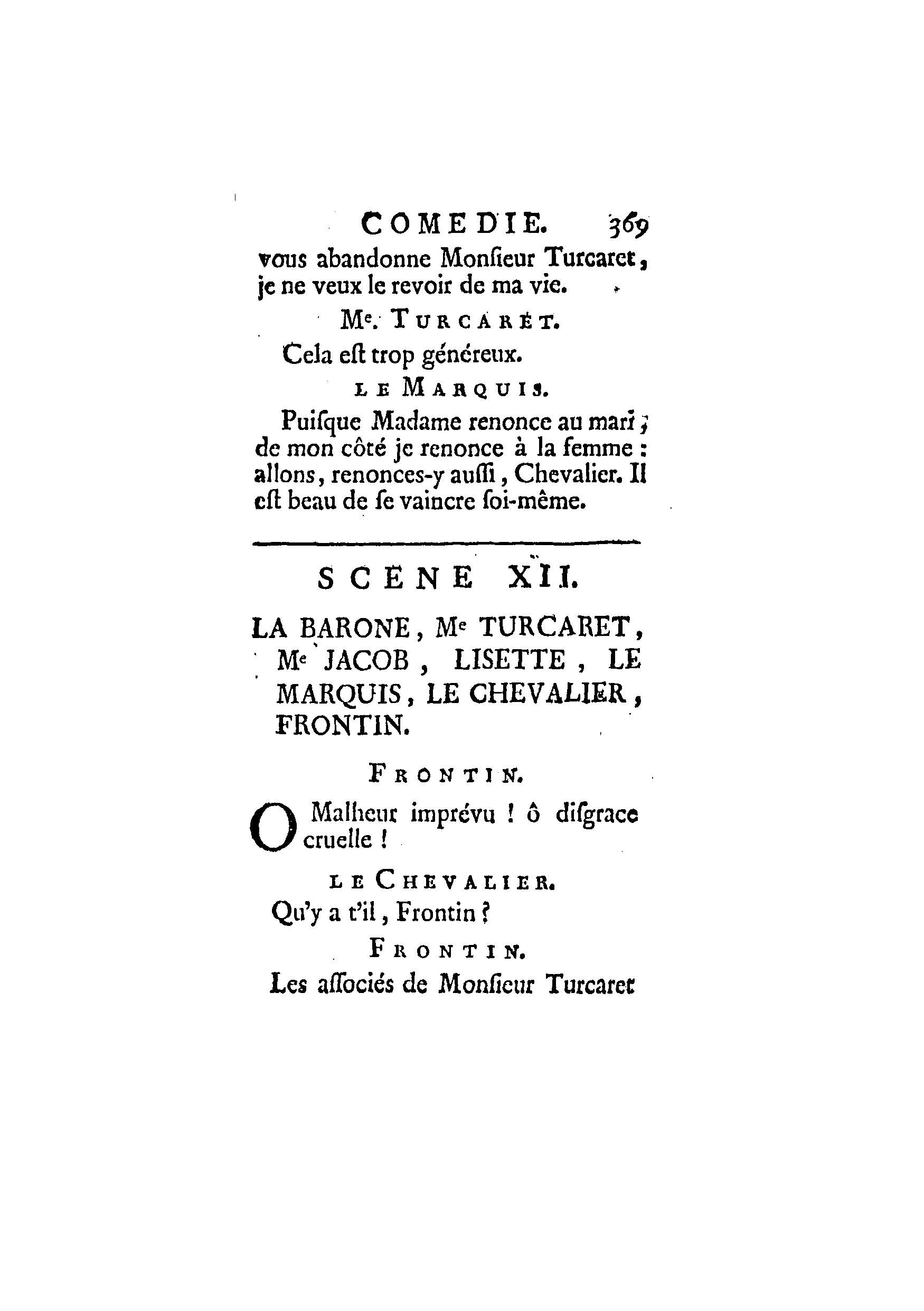 COMEDIE. 369

vous abandonne Monſieur Turcaret, je ne veux le revoir de ma vie.

Me. TURCARET.

Cela eſt trop généreux.

LE MARQUIS.

Puiſque Madame renonce au mari; de mon côté je renonce à la femme : allons, renonces-y auſſi, Chevalier. Il eſt beau de ſe vaincre ſoi-même.

SCENE XII.

LA BARONE, Me TURCARET, Me JACOB, LISETTE, LE MARQUIS, LE CHEVALIER, FRONTIN.

FRONTIN.

O Malheur imprévu ! ô diſgrace cruelle !

LE CHEVALIER.

Qu'y a t'il, Frontin ?

FRONTIN.

Les aſſociés de Monſieur Turcaret